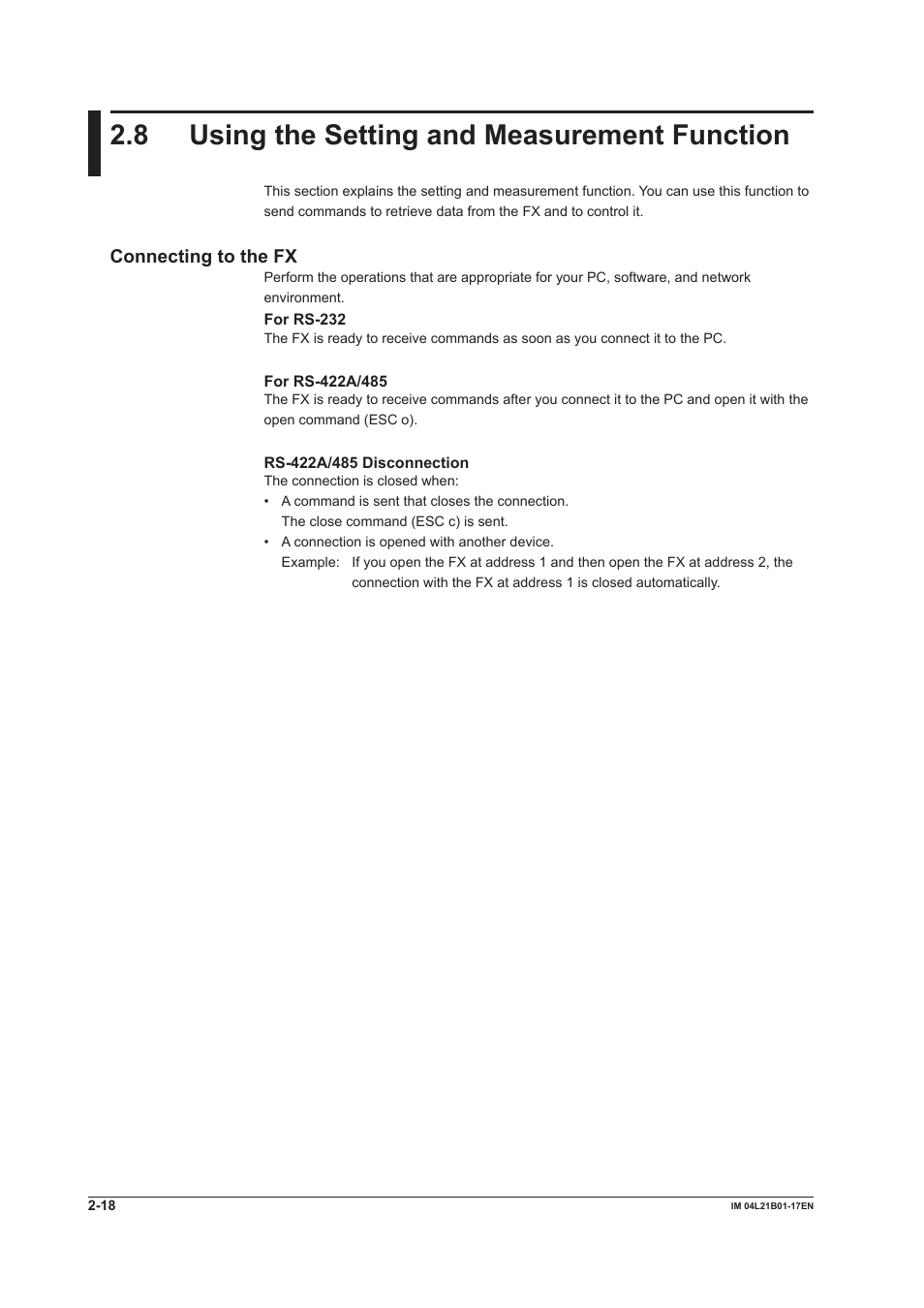 2.8 Using the Setting and Measurement Function

This section explains the setting and measurement function. You can use this function to send commands to retrieve data from the FX and to control it.

Connecting to the FX

Perform the operations that are appropriate for your PC, software, and network environment.

For RS-232

The FX is ready to receive commands as soon as you connect it to the PC.

For RS-422A/485

The FX is ready to receive commands after you connect it to the PC and open it with the open command (ESC o).

RS-422A/485 Disconnection

The connection is closed when:

• A command is sent that closes the connection.
The close command (ESC c) is sent.

• A connection is opened with another device.
Example: If you open the FX at address 1 and then open the FX at address 2, the connection with the FX at address 1 is closed automatically.

2-18

IM 04L21B01-17EN